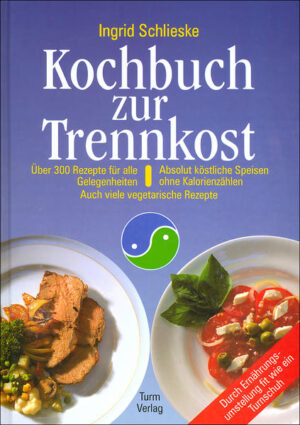 Ingrid Schlieske

Kochbuch zur Trennkost

Über 300 Rezepte für alle Gelegenheiten

Absolut köstliche Speisen ohne Kalorienzählen

Auch viele vegetarische Rezepte

Turm Verlag

Durch Ernährungsumstellung fit wie ein Turnschuh